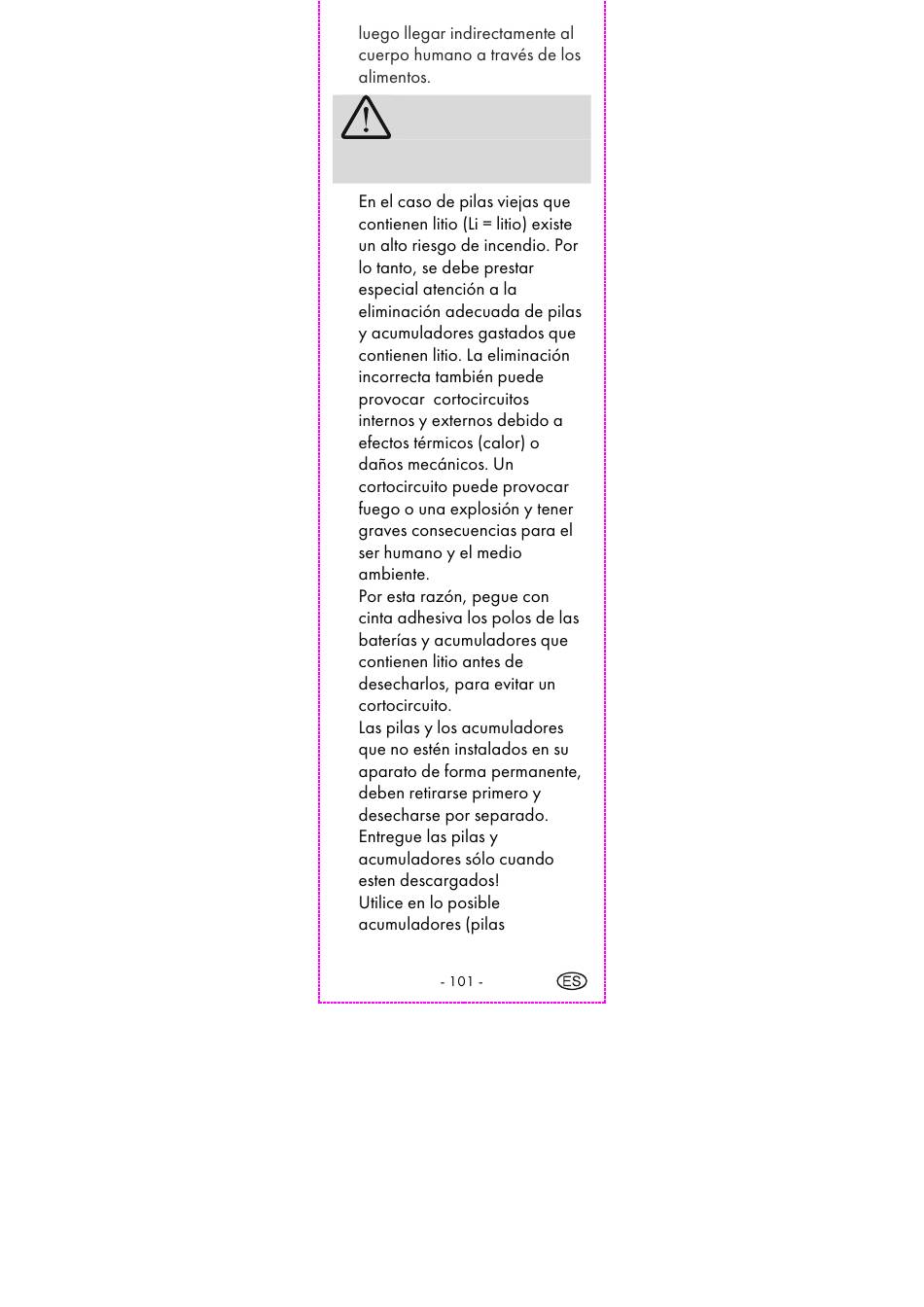 luego llegar indirectamente al cuerpo humano a través de los alimentos.

En el caso de pilas viejas que contienen litio (Li = litio) existe un alto riesgo de incendio. Por lo tanto, se debe prestar especial atención a la eliminación adecuada de pilas y acumuladores gastados que contienen litio. La eliminación incorrecta también puede provocar cortocircuitos internos y externos debido a efectos térmicos (calor) o daños mecánicos. Un cortocircuito puede provocar fuego o una explosión y tener graves consecuencias para el ser humano y el medio ambiente.
Por esta razón, pegue con cinta adhesiva los polos de las baterías y acumuladores que contienen litio antes de desecharlos, para evitar un cortocircuito.
Las pilas y los acumuladores que no estén instalados en su aparato de forma permanente, deben retirarse primero y desecharse por separado.
Entregue las pilas y acumuladores sólo cuando esten descargados!
Utilice en lo posible acumuladores (pilas

- 101 -

ES